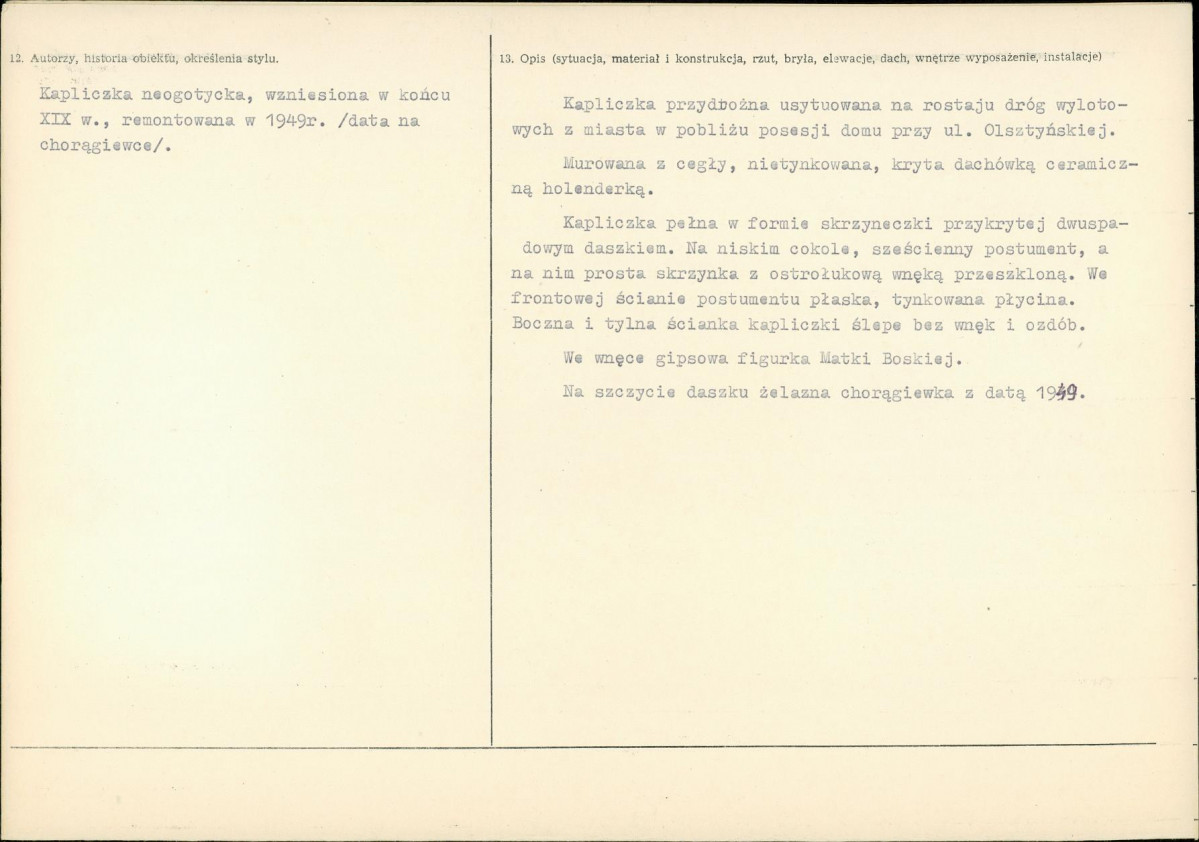 12. Autorzy, historia obiektu, określenia stylu.

Kapliczka neogotycka, wzniesiona w końcu XIX w., remontowana w 1949r. /data na chorągiewce/.

13. Opis (sytuacja, materiał i konstrukcja, rzut, bryła, elewacje, dach, wnętrze wyposażenie, instalacje)

Kapliczka przydrożna usytuowana na rostaju dróg wylotowych z miasta w pobliżu posesji domu przy ul. Olsztyńskiej.

Murowana z cegły, nietynkowana, kryta dachówką ceramiczną holenderką.

Kapliczka pełna w formie skrzyneczki przykrytej dwuspadowym daszkiem. Na niskim cokole, sześcienny postument, a na nim prosta skrzynka z ostrołukową wnęką przeszkloną. We frontowej ścianie postumentu płaska, tynkowana płycina. Boczna i tylna ścianka kapliczki ślepe bez wnęk i ozdób.

We wnęce gipsowa figurka Matki Boskiej.

Na szczycie daszku żelazna chorągiewka z datą 1949.